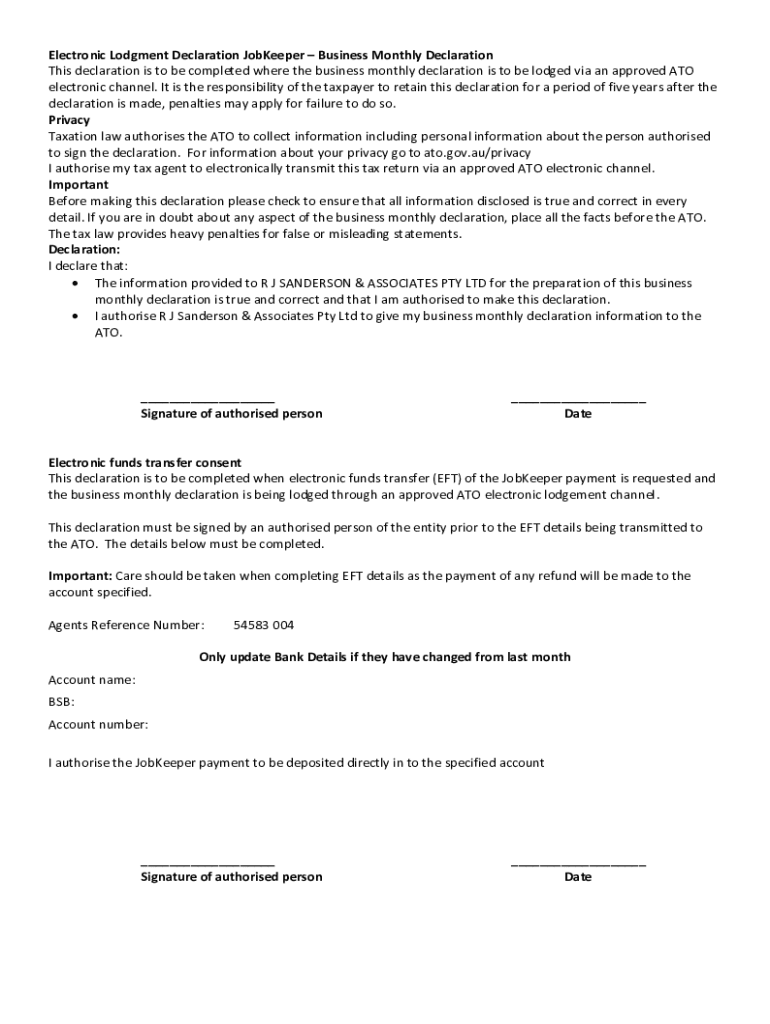 Electronic Lodgment Declaration JobKeeper – Business Monthly Declaration
This declaration is to be completed where the business monthly declaration is to be lodged via an approved ATO electronic channel. It is the responsibility of the taxpayer to retain this declaration for a period of five years after the declaration is made, penalties may apply for failure to do so.
Privacy
Taxation law authorises the ATO to collect information including personal information about the person authorised to sign the declaration. For information about your privacy go to ato.gov.au/privacy
I authorise my tax agent to electronically transmit this tax return via an approved ATO electronic channel.
Important
Before making this declaration please check to ensure that all information disclosed is true and correct in every detail. If you are in doubt about any aspect of the business monthly declaration, place all the facts before the ATO. The tax law provides heavy penalties for false or misleading statements.
Declaration:
I declare that:
• The information provided to R J SANDERSON & ASSOCIATES PTY LTD for the preparation of this business monthly declaration is true and correct and that I am authorised to make this declaration.
• I authorise R J Sanderson & Associates Pty Ltd to give my business monthly declaration information to the ATO.

___________________
Signature of authorised person

___________________
Date

Electronic funds transfer consent
This declaration is to be completed when electronic funds transfer (EFT) of the JobKeeper payment is requested and the business monthly declaration is being lodged through an approved ATO electronic lodgement channel.

This declaration must be signed by an authorised person of the entity prior to the EFT details being transmitted to the ATO. The details below must be completed.

Important: Care should be taken when completing EFT details as the payment of any refund will be made to the account specified.

Agents Reference Number: 54583 004

Only update Bank Details if they have changed from last month

Account name:
BSB:
Account number:

I authorise the JobKeeper payment to be deposited directly in to the specified account

___________________
Signature of authorised person

___________________
Date